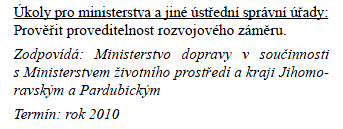 Úkoly pro ministerstva a jiné ústřední správní úřady:
Prověřit proveditelnost rozvojového záměru.

Zodpovídá: Ministerstvo dopravy v součinnosti s Ministerstvem životního prostředí a kraji Jihomoravským a Pardubickým

Termín: rok 2010